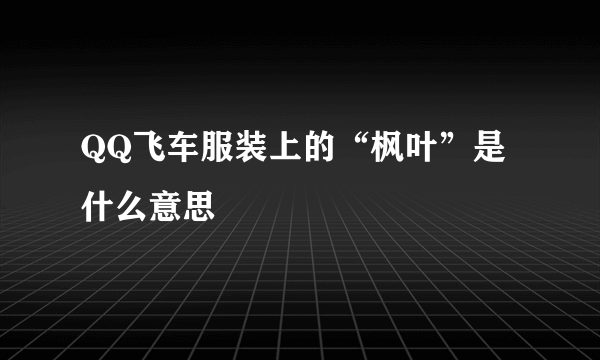 QQ飞车服装上的“枫叶”是什么意思